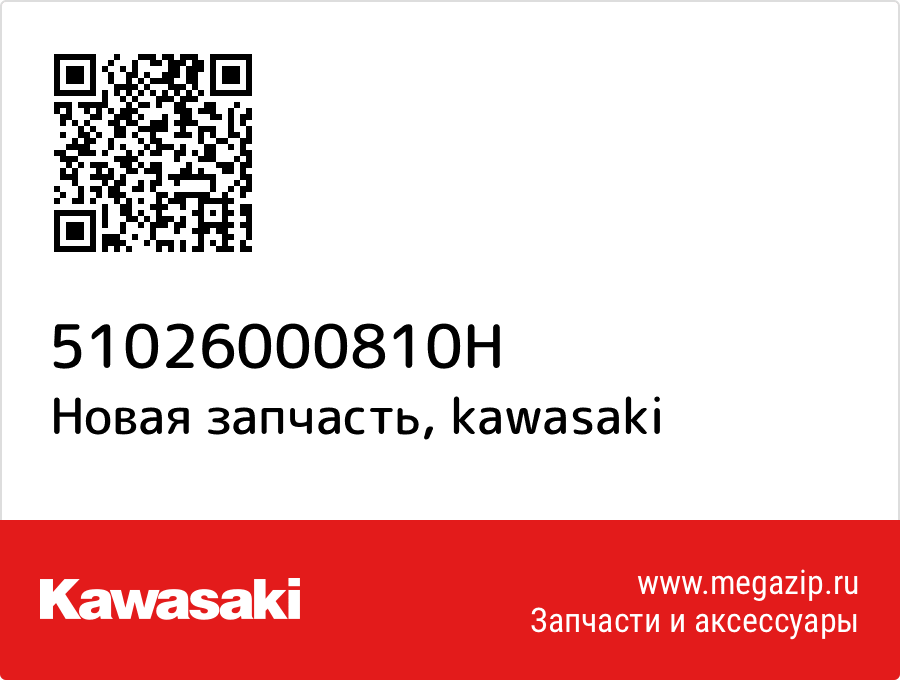 51026000810H
Новая запчасть, kawasaki

Kawasaki

www.megazip.ru
Запчасти и аксессуары